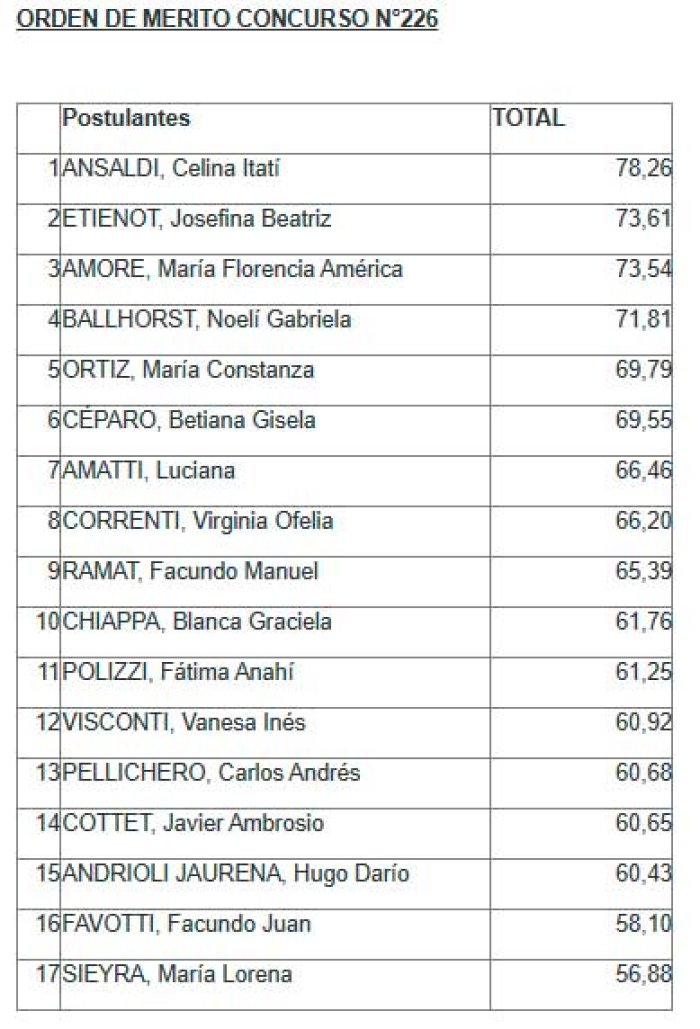 ORDEN DE MERITO CONCURSO N°226

|  | Postulantes | TOTAL |
|---|---|---|
| 1 | ANSALDI, Celina Itatí | 78,26 |
| 2 | ETIENOT, Josefina Beatriz | 73,61 |
| 3 | AMORE, María Florencia América | 73,54 |
| 4 | BALLHORST, Noelí Gabriela | 71,81 |
| 5 | ORTIZ, María Constanza | 69,79 |
| 6 | CÉPARO, Betiana Gisela | 69,55 |
| 7 | AMATTI, Luciana | 66,46 |
| 8 | CORRENTI, Virginia Ofelia | 66,20 |
| 9 | RAMAT, Facundo Manuel | 65,39 |
| 10 | CHIAPPA, Blanca Graciela | 61,76 |
| 11 | POLIZZI, Fátima Anahí | 61,25 |
| 12 | VISCONTI, Vanesa Inés | 60,92 |
| 13 | PELLICHERO, Carlos Andrés | 60,68 |
| 14 | COTTET, Javier Ambrosio | 60,65 |
| 15 | ANDRIOLI JAURENA, Hugo Darío | 60,43 |
| 16 | FAVOTTI, Facundo Juan | 58,10 |
| 17 | SIEYRA, María Lorena | 56,88 |